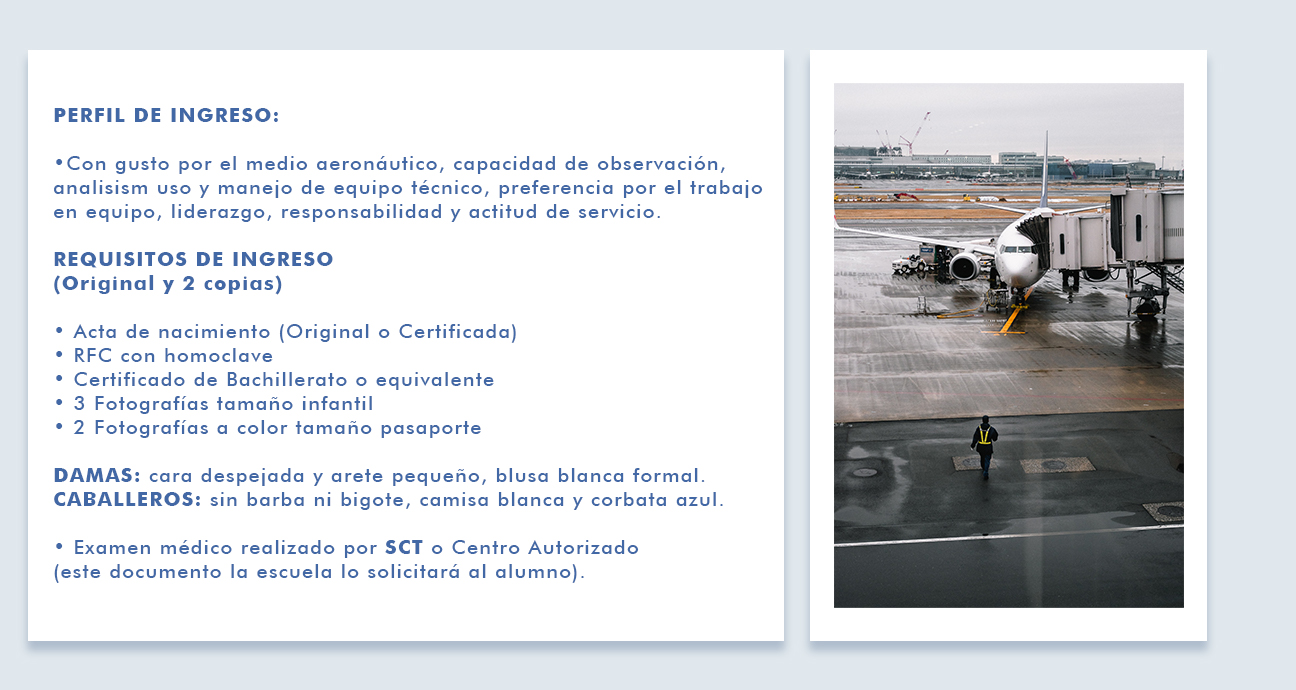 PERFIL DE INGRESO:

•Con gusto por el medio aeronáutico, capacidad de observación, analisism uso y manejo de equipo técnico, preferencia por el trabajo en equipo, liderazgo, responsabilidad y actitud de servicio.

REQUISITOS DE INGRESO
(Original y 2 copias)

• Acta de nacimiento (Original o Certificada)
• RFC con homoclave
• Certificado de Bachillerato o equivalente
• 3 Fotografías tamaño infantil
• 2 Fotografías a color tamaño pasaporte

DAMAS: cara despejada y arete pequeño, blusa blanca formal.
CABALLEROS: sin barba ni bigote, camisa blanca y corbata azul.

• Examen médico realizado por SCT o Centro Autorizado
(este documento la escuela lo solicitará al alumno).